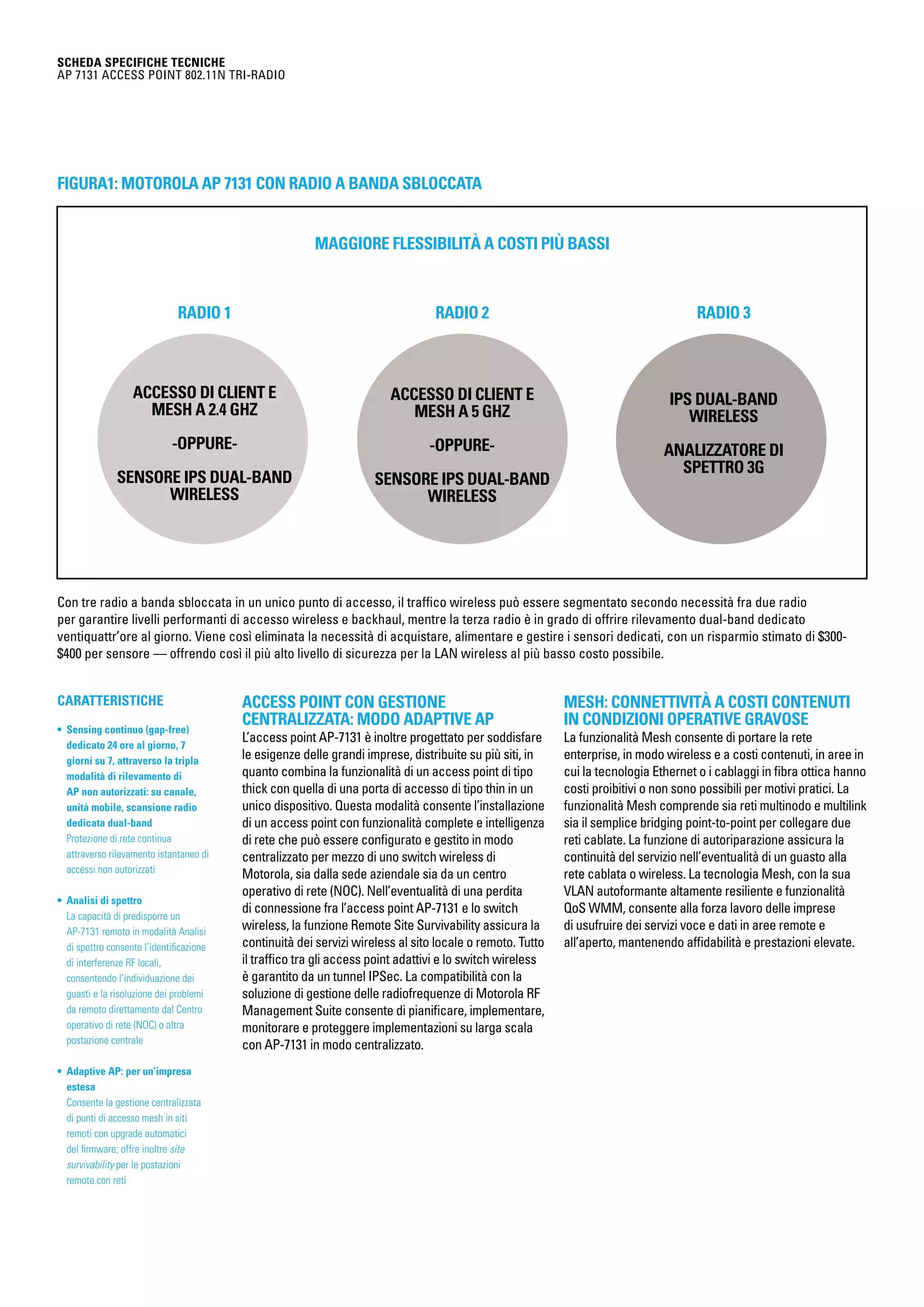 SCHEDA SPECIFICHE TECNICHE
AP 7131 ACCESS POINT 802.11N TRI-RADIO

FIGURA1: MOTOROLA AP 7131 CON RADIO A BANDA SBLOCCATA

MAGGIORE FLESSIBILITÀ A COSTI PIÙ BASSI

RADIO 1

ACCESSO DI CLIENT E MESH A 2.4 GHZ

-OPPURE-

SENSORE IPS DUAL-BAND WIRELESS

RADIO 2

ACCESSO DI CLIENT E MESH A 5 GHZ

-OPPURE-

SENSORE IPS DUAL-BAND WIRELESS

RADIO 3

IPS DUAL-BAND WIRELESS

ANALIZZATORE DI SPETTRO 3G

Con tre radio a banda sbloccata in un unico punto di accesso, il traffico wireless può essere segmentato secondo necessità fra due radio per garantire livelli performanti di accesso wireless e backhaul, mentre la terza radio è in grado di offrire rilevamento dual-band dedicato ventiquattr'ore al giorno. Viene così eliminata la necessità di acquistare, alimentare e gestire i sensori dedicati, con un risparmio stimato di $300-$400 per sensore — offrendo così il più alto livello di sicurezza per la LAN wireless al più basso costo possibile.

CARATTERISTICHE

• Sensing continuo (gap-free) dedicato 24 ore al giorno, 7 giorni su 7, attraverso la tripla modalità di rilevamento di AP non autorizzati: su canale, unità mobile, scansione radio dedicata dual-band
Protezione di rete continua attraverso rilevamento istantaneo di accessi non autorizzati

• Analisi di spettro
La capacità di predisporre un AP-7131 remoto in modalità Analisi di spettro consente l'identificazione di interferenze RF locali, consentendo l'individuazione dei guasti e la risoluzione dei problemi da remoto direttamente dal Centro operativo di rete (NOC) o altra postazione centrale

• Adaptive AP: per un'impresa estesa
Consente la gestione centralizzata di punti di accesso mesh in siti remoti con upgrade automatici del firmware; offre inoltre site survivability per le postazioni remote con reti

ACCESS POINT CON GESTIONE CENTRALIZZATA: MODO ADAPTIVE AP
L'access point AP-7131 è inoltre progettato per soddisfare le esigenze delle grandi imprese, distribuite su più siti, in quanto combina la funzionalità di un access point di tipo thick con quella di una porta di accesso di tipo thin in un unico dispositivo. Questa modalità consente l'installazione di un access point con funzionalità complete e intelligenza di rete che può essere configurato e gestito in modo centralizzato per mezzo di uno switch wireless di Motorola, sia dalla sede aziendale sia da un centro operativo di rete (NOC). Nell'eventualità di una perdita di connessione fra l'access point AP-7131 e lo switch wireless, la funzione Remote Site Survivability assicura la continuità dei servizi wireless al sito locale o remoto. Tutto il traffico tra gli access point adattivi e lo switch wireless è garantito da un tunnel IPSec. La compatibilità con la soluzione di gestione delle radiofrequenze di Motorola RF Management Suite consente di pianificare, implementare, monitorare e proteggere implementazioni su larga scala con AP-7131 in modo centralizzato.

MESH: CONNETTIVITÀ A COSTI CONTENUTI IN CONDIZIONI OPERATIVE GRAVOSE
La funzionalità Mesh consente di portare la rete enterprise, in modo wireless e a costi contenuti, in aree in cui la tecnologia Ethernet o i cablaggi in fibra ottica hanno costi proibitivi o non sono possibili per motivi pratici. La funzionalità Mesh comprende sia reti multinodo e multilink sia il semplice bridging point-to-point per collegare due reti cablate. La funzione di autoriparazione assicura la continuità del servizio nell'eventualità di un guasto alla rete cablata o wireless. La tecnologia Mesh, con la sua VLAN autoformante altamente resiliente e funzionalità QoS WMM, consente alla forza lavoro delle imprese di usufruire dei servizi voce e dati in aree remote e all'aperto, mantenendo affidabilità e prestazioni elevate.